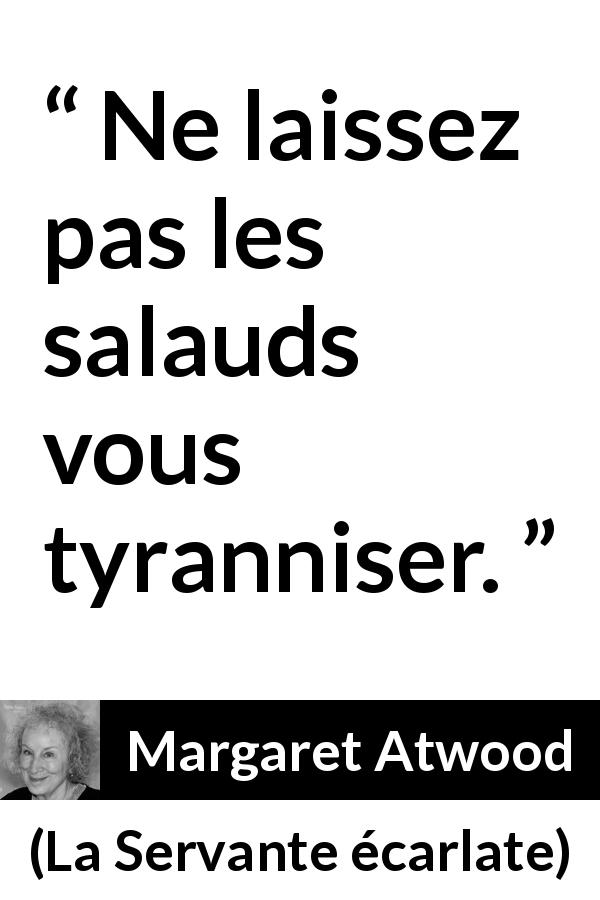 “ Ne laissez pas les salauds vous tyranniser. ”

Margaret Atwood

(La Servante écarlate)